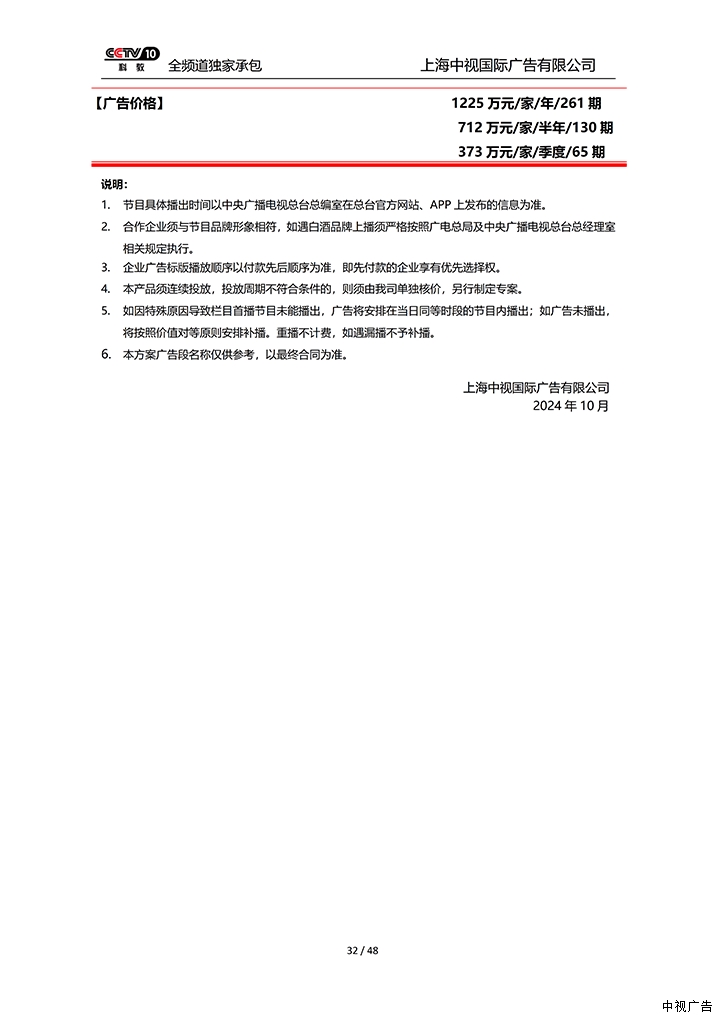 CCTV 10 科教 全频道独家承包 上海中视国际广告有限公司

【广告价格】 1225 万元/家/年/261 期
712 万元/家/半年/130 期
373 万元/家/季度/65 期

说明：
1. 节目具体播出时间以中央广播电视总台总编室在总台官方网站、APP 上发布的信息为准。
2. 合作企业须与节目品牌形象相符，如遇白酒品牌上播须严格按照广电总局及中央广播电视总台总经理室相关规定执行。
3. 企业广告标版播放顺序以付款先后顺序为准，即先付款的企业享有优先选择权。
4. 本产品须连续投放，投放周期不符合条件的，则须由我司单独核价，另行制定专案。
5. 如因特殊原因导致栏目首播节目未能播出，广告将安排在当日同等时段的节目内播出；如广告未播出，将按照价值对等原则安排补播。重播不计费，如遇漏播不予补播。
6. 本方案广告段名称仅供参考，以最终合同为准。

上海中视国际广告有限公司
2024 年 10 月

32 / 48

中视广告